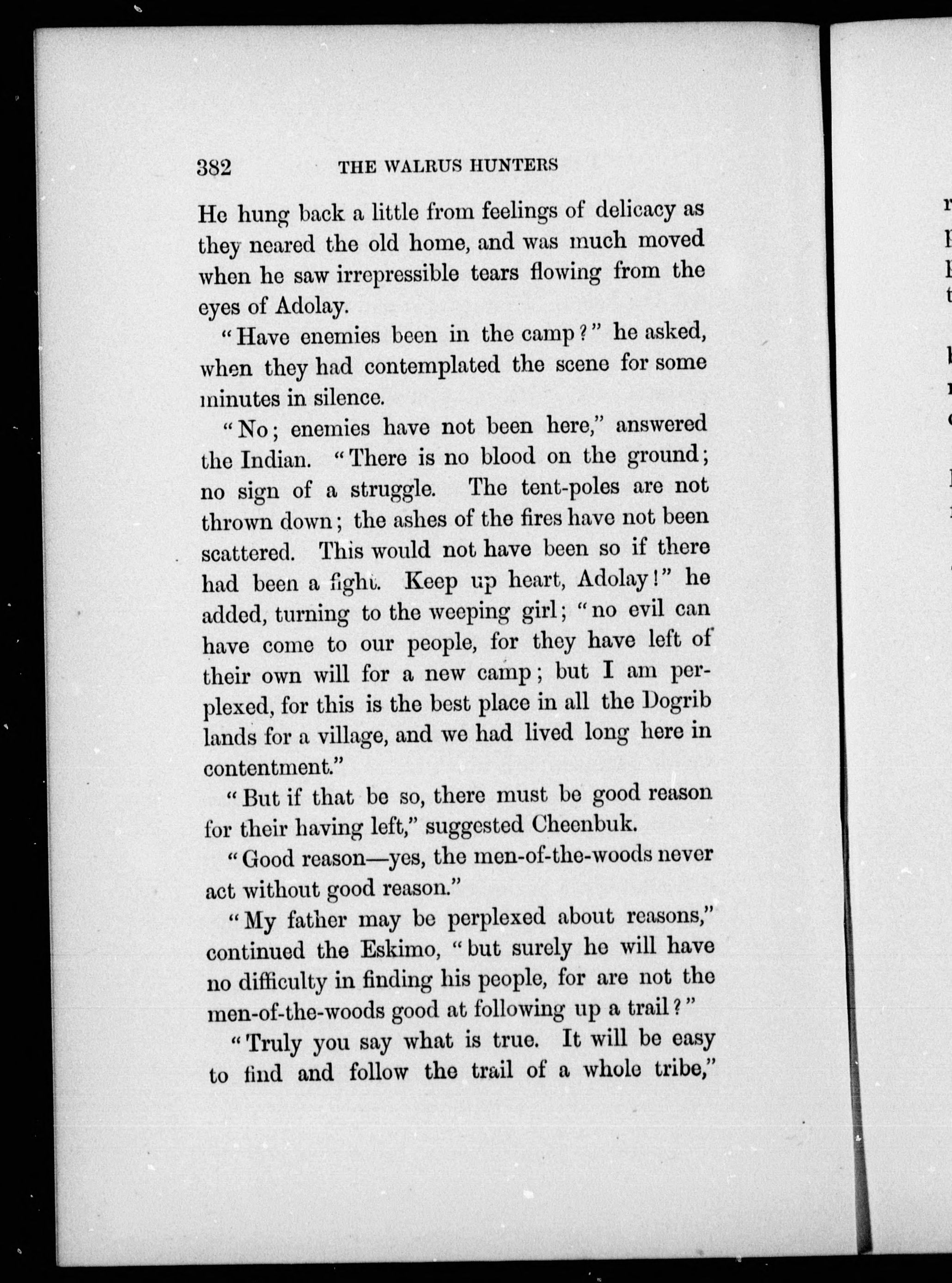 382 THE WALRUS HUNTERS

He hung back a little from feelings of delicacy as they neared the old home, and was much moved when he saw irrepressible tears flowing from the eyes of Adolay.

"Have enemies been in the camp?" he asked, when they had contemplated the scene for some minutes in silence.

"No; enemies have not been here," answered the Indian. "There is no blood on the ground; no sign of a struggle. The tent-poles are not thrown down; the ashes of the fires have not been scattered. This would not have been so if there had been a fight. Keep up heart, Adolay!" he added, turning to the weeping girl; "no evil can have come to our people, for they have left of their own will for a new camp; but I am perplexed, for this is the best place in all the Dogrib lands for a village, and we had lived long here in contentment."

"But if that be so, there must be good reason for their having left," suggested Cheenbuk.

"Good reason—yes, the men-of-the-woods never act without good reason."

"My father may be perplexed about reasons," continued the Eskimo, "but surely he will have no difficulty in finding his people, for are not the men-of-the-woods good at following up a trail?"

"Truly you say what is true. It will be easy to find and follow the trail of a whole tribe,"